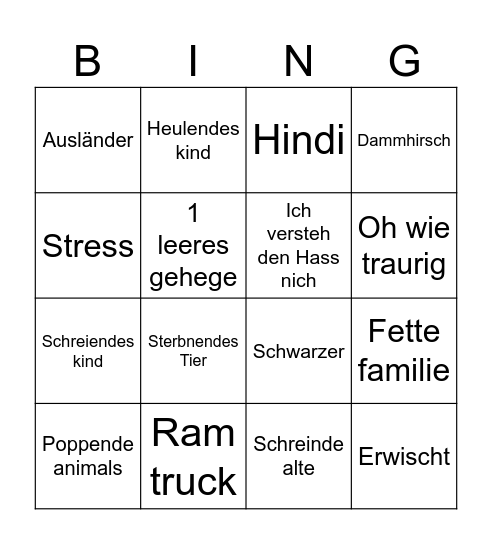 | B | I | N | G |
|---|---|---|---|
| Ausländer | Heulendes kind | Hindi | Dammhirsch |
| Stress | 1 leeres gehege | Ich versteh den Hass nich | Oh wie traurig |
| Schreiendes kind | Sterbnendes Tier | Schwarzer | Fette familie |
| Poppende animals | Ram truck | Schreinde alte | Erwischt |